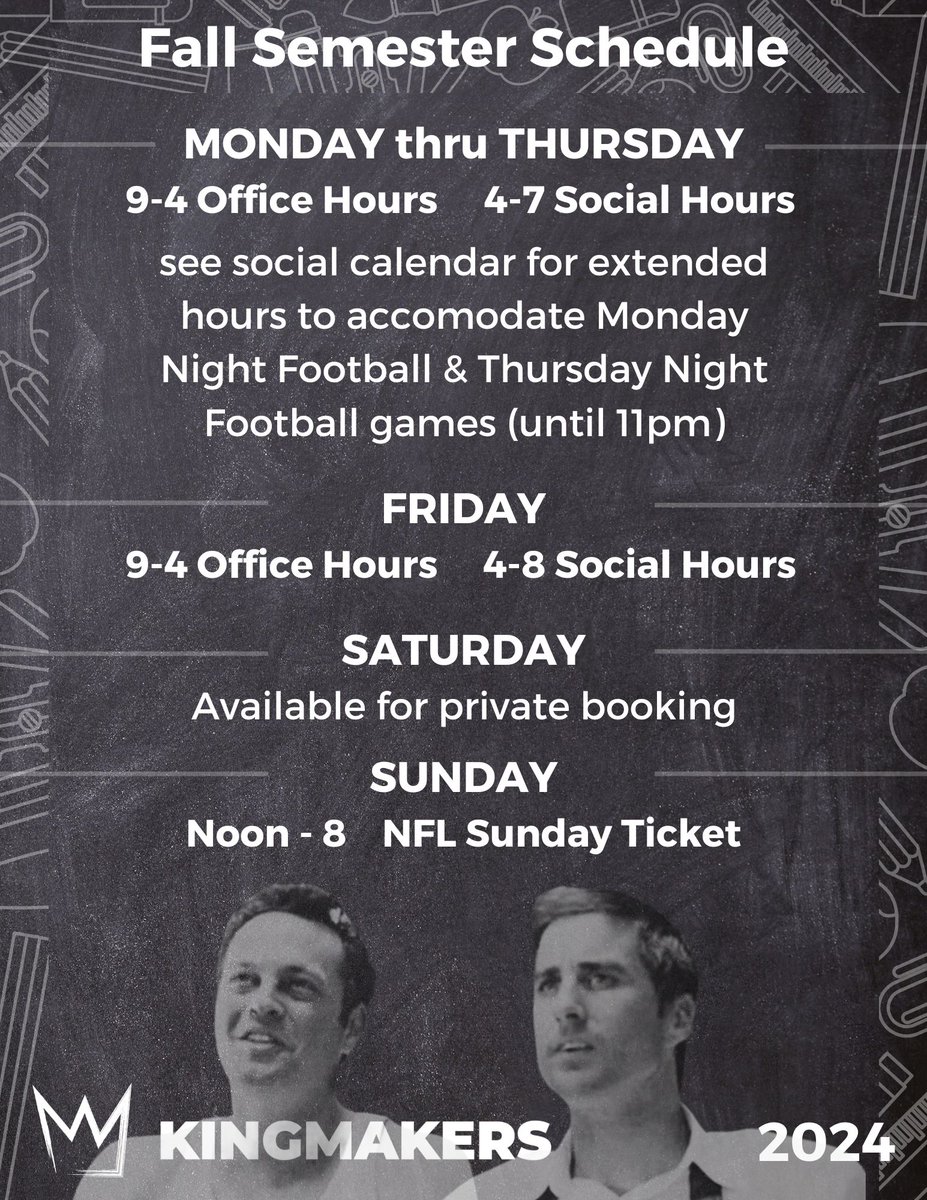 Fall Semester Schedule

MONDAY thru THURSDAY

9-4 Office Hours    4-7 Social Hours

see social calendar for extended hours to accomodate Monday Night Football & Thursday Night Football games (until 11pm)

FRIDAY

9-4 Office Hours    4-8 Social Hours

SATURDAY

Available for private booking

SUNDAY

Noon - 8    NFL Sunday Ticket

KINGMAKERS

2024